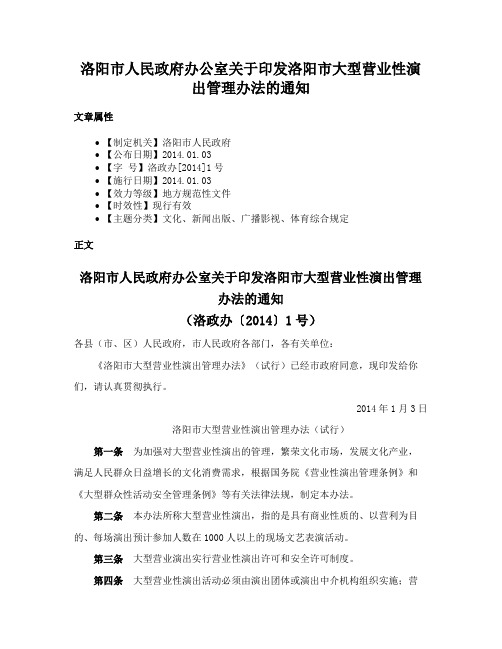 洛阳市人民政府办公室关于印发洛阳市大型营业性演出管理办法的通知

文章属性

• 【制定机关】洛阳市人民政府
• 【公布日期】2014.01.03
• 【字　号】洛政办[2014]1号
• 【施行日期】2014.01.03
• 【效力等级】地方规范性文件
• 【时效性】现行有效
• 【主题分类】文化、新闻出版、广播影视、体育综合规定

正文

洛阳市人民政府办公室关于印发洛阳市大型营业性演出管理办法的通知
（洛政办〔2014〕1号）

各县（市、区）人民政府，市人民政府各部门，各有关单位：

《洛阳市大型营业性演出管理办法》（试行）已经市政府同意，现印发给你们，请认真贯彻执行。

2014年1月3日

洛阳市大型营业性演出管理办法（试行）

第一条　为加强对大型营业性演出的管理，繁荣文化市场，发展文化产业，满足人民群众日益增长的文化消费需求，根据国务院《营业性演出管理条例》和《大型群众性活动安全管理条例》等有关法律法规，制定本办法。

第二条　本办法所称大型营业性演出，指的是具有商业性质的、以营利为目的、每场演出预计参加人数在1000人以上的现场文艺表演活动。

第三条　大型营业演出实行营业性演出许可和安全许可制度。

第四条　大型营业性演出活动必须由演出团体或演出中介机构组织实施；营